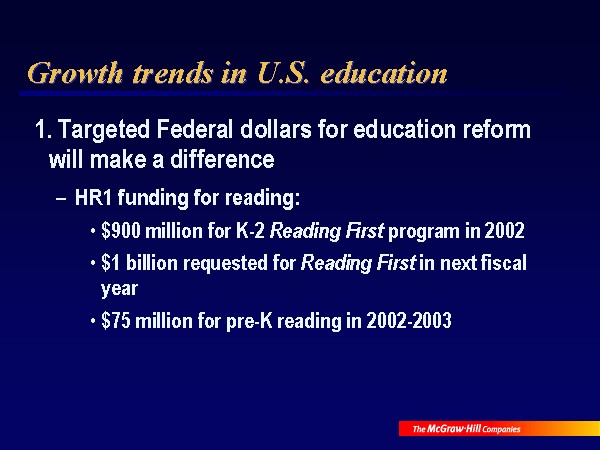 Growth trends in U.S. education

1. Targeted Federal dollars for education reform will make a difference

- HR1 funding for reading:

• $900 million for K-2 Reading First program in 2002

• $1 billion requested for Reading First in next fiscal year

• $75 million for pre-K reading in 2002-2003

The McGraw-Hill Companies